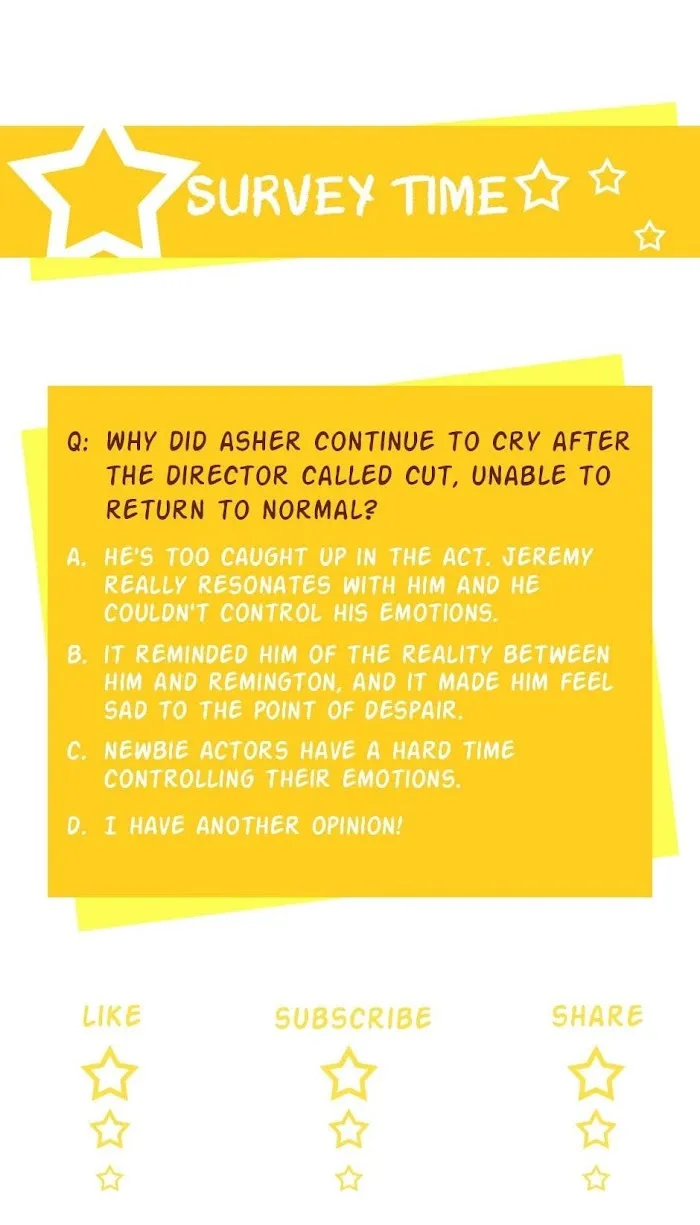 SURVEY TIME

Q: WHY DID ASHER CONTINUE TO CRY AFTER THE DIRECTOR CALLED CUT, UNABLE TO RETURN TO NORMAL?

A. HE'S TOO CAUGHT UP IN THE ACT. JEREMY REALLY RESONATES WITH HIM AND HE COULDN'T CONTROL HIS EMOTIONS.

B. IT REMINDED HIM OF THE REALITY BETWEEN HIM AND REMINGTON, AND IT MADE HIM FEEL SAD TO THE POINT OF DESPAIR.

C. NEWBIE ACTORS HAVE A HARD TIME CONTROLLING THEIR EMOTIONS.

D. I HAVE ANOTHER OPINION!

LIKE

SUBSCRIBE

SHARE